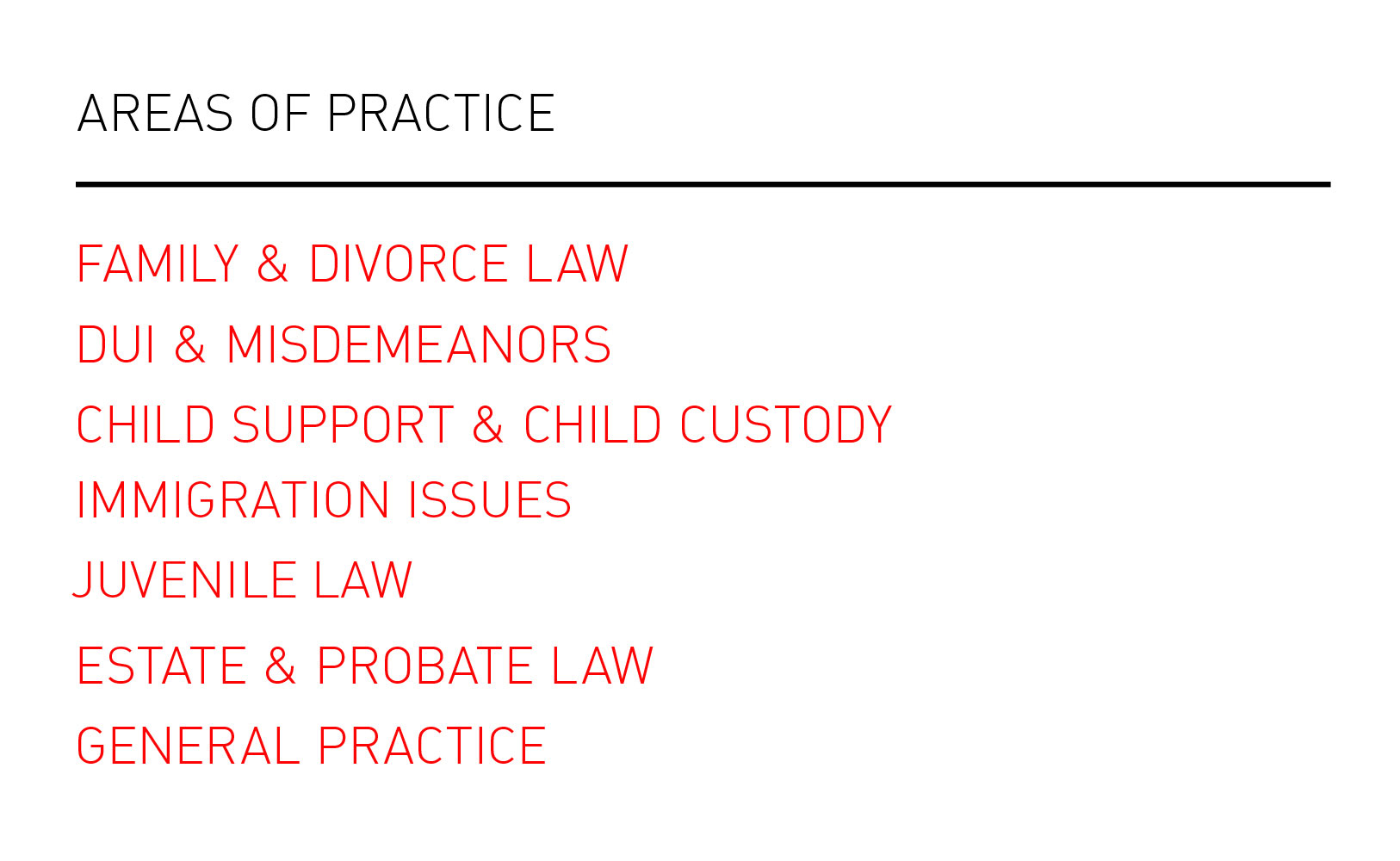 AREAS OF PRACTICE

FAMILY & DIVORCE LAW
DUI & MISDEMEANORS
CHILD SUPPORT & CHILD CUSTODY
IMMIGRATION ISSUES
JUVENILE LAW
ESTATE & PROBATE LAW
GENERAL PRACTICE